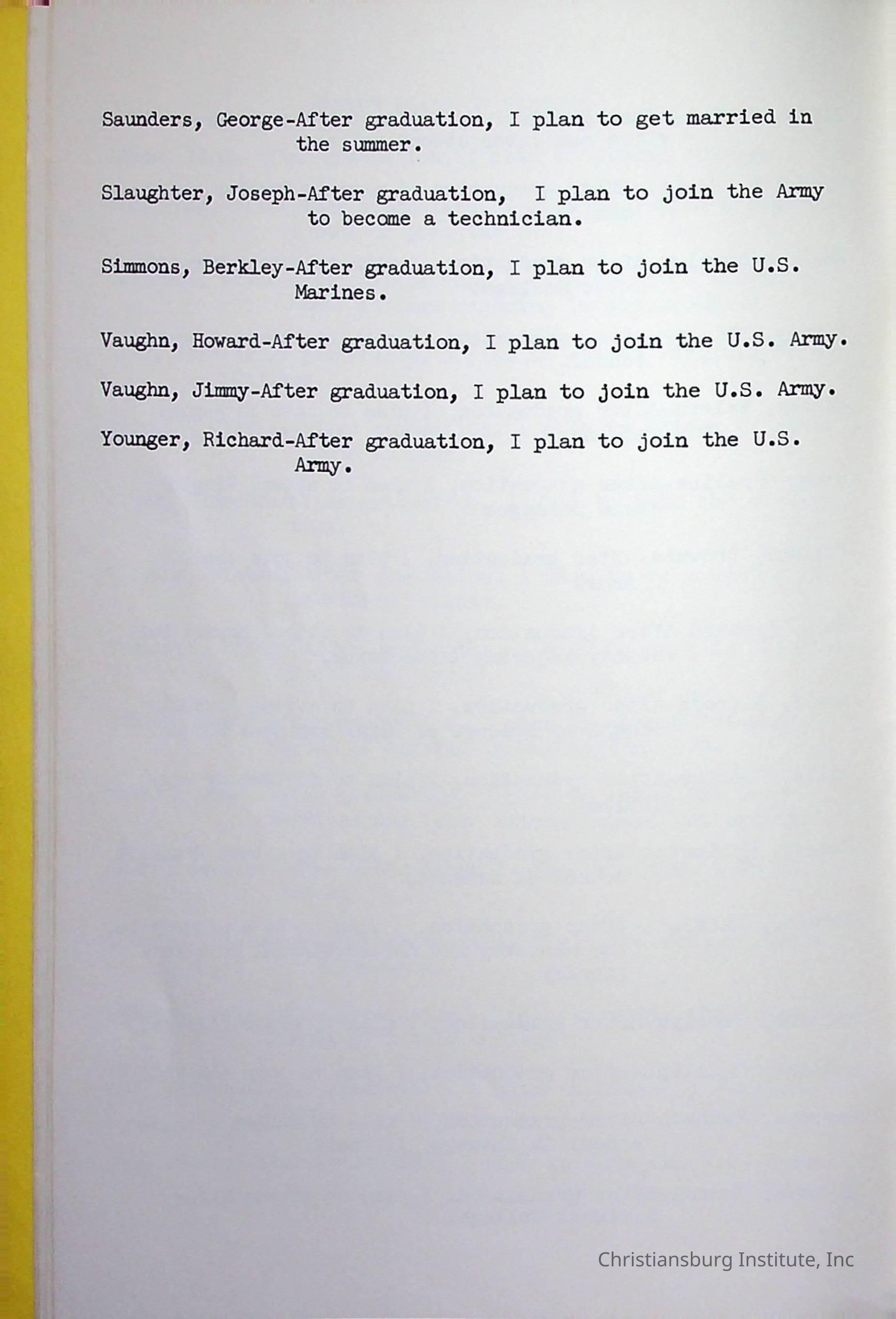 Saunders, George-After graduation, I plan to get married in the summer.

Slaughter, Joseph-After graduation, I plan to join the Army to become a technician.

Simmons, Berkley-After graduation, I plan to join the U.S. Marines.

Vaughn, Howard-After graduation, I plan to join the U.S. Army.

Vaughn, Jimmy-After graduation, I plan to join the U.S. Army.

Younger, Richard-After graduation, I plan to join the U.S. Army.

Christiansburg Institute, Inc